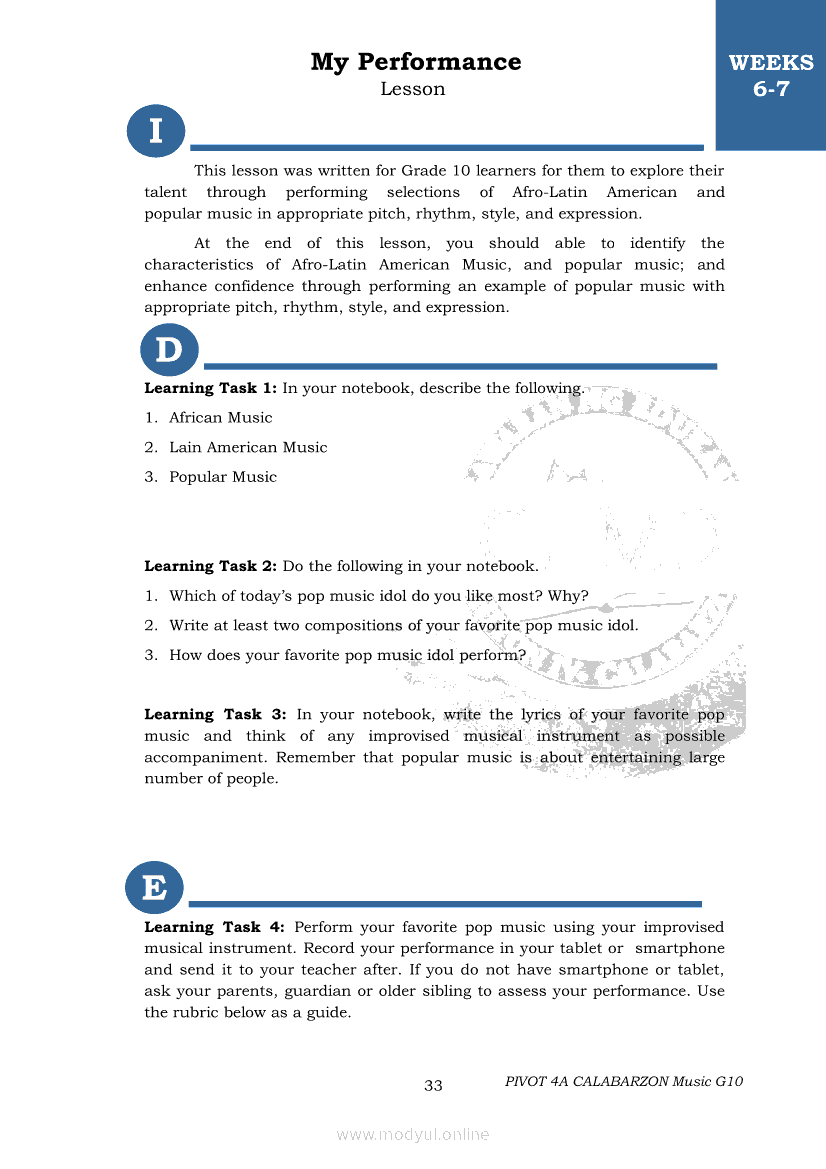 My Performance
Lesson

WEEKS
6-7

I

This lesson was written for Grade 10 learners for them to explore their talent through performing selections of Afro-Latin American and popular music in appropriate pitch, rhythm, style, and expression.

At the end of this lesson, you should able to identify the characteristics of Afro-Latin American Music, and popular music; and enhance confidence through performing an example of popular music with appropriate pitch, rhythm, style, and expression.

D

**Learning Task 1:** In your notebook, describe the following.

1. African Music
2. Lain American Music
3. Popular Music

**Learning Task 2:** Do the following in your notebook.

1. Which of today's pop music idol do you like most? Why?
2. Write at least two compositions of your favorite pop music idol.
3. How does your favorite pop music idol perform?

**Learning Task 3:** In your notebook, write the lyrics of your favorite pop music and think of any improvised musical instrument as possible accompaniment. Remember that popular music is about entertaining large number of people.

E

**Learning Task 4:** Perform your favorite pop music using your improvised musical instrument. Record your performance in your tablet or smartphone and send it to your teacher after. If you do not have smartphone or tablet, ask your parents, guardian or older sibling to assess your performance. Use the rubric below as a guide.

33

PIVOT 4A CALABARZON Music G10

www.modyul.online